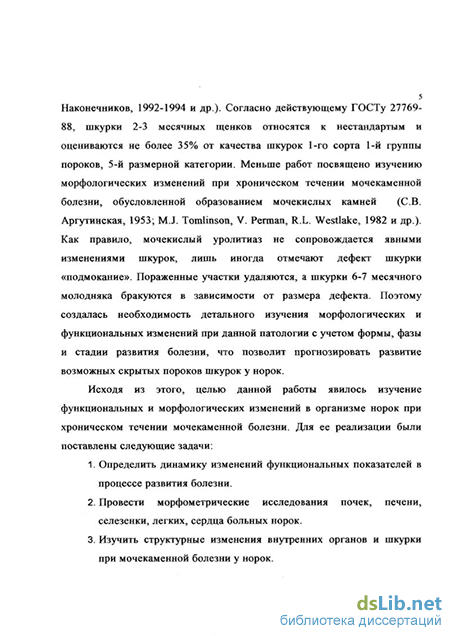 5

Наконечников, 1992-1994 и др.). Согласно действующему ГОСТу 27769-88, шкурки 2-3 месячных щенков относятся к нестандартым и оцениваются не более 35% от качества шкурок 1-го сорта 1-й группы пороков, 5-й размерной категории. Меньше работ посвящено изучению морфологических изменений при хроническом течении мочекаменной болезни, обусловленной образованием мочекислых камней (С.В. Аргутинская, 1953; M.J. Tomlinson, V. Perman, R.L. Westlake, 1982 и др.). Как правило, мочекислый уролитиаз не сопровождается явными изменениями шкурок, лишь иногда отмечают дефект шкурки «подмокание». Пораженные участки удаляются, а шкурки 6-7 месячного молодняка бракуются в зависимости от размера дефекта. Поэтому создалась необходимость детального изучения морфологических и функциональных изменений при данной патологии с учетом формы, фазы и стадии развития болезни, что позволит прогнозировать развитие возможных скрытых пороков шкурок у норок.

Исходя из этого, целью данной работы явилось изучение функциональных и морфологических изменений в организме норок при хроническом течении мочекаменной болезни. Для ее реализации были поставлены следующие задачи:

1. Определить динамику изменений функциональных показателей в процессе развития болезни.
2. Провести морфометрические исследования почек, печени, селезенки, легких, сердца больных норок.
3. Изучить структурные изменения внутренних органов и шкурки при мочекаменной болезни у норок.

dsLib.net
библиотека диссертаций